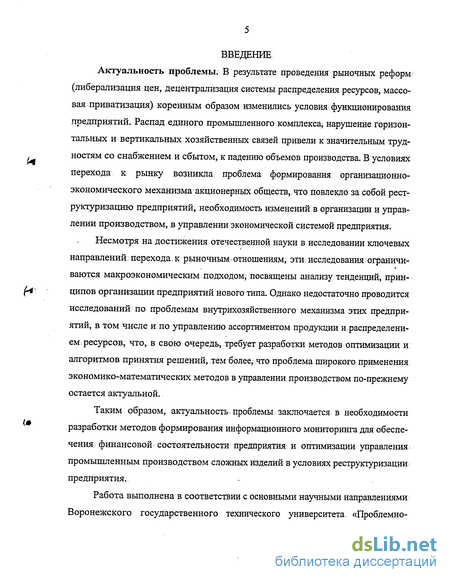 5

ВВЕДЕНИЕ

Актуальность проблемы. В результате проведения рыночных реформ (либерализация цен, децентрализация системы распределения ресурсов, массовая приватизация) коренным образом изменились условия функционирования предприятий. Распад единого промышленного комплекса, нарушение горизонтальных и вертикальных хозяйственных связей привели к значительным трудностям со снабжением и сбытом, к падению объемов производства. В условиях перехода к рынку возникла проблема формирования организационно-экономического механизма акционерных обществ, что повлекло за собой реструктуризацию предприятий, необходимость изменений в организации и управлении производством, в управлении экономической системой предприятия.

Несмотря на достижения отечественной науки в исследовании ключевых направлений перехода к рыночным отношениям, эти исследования ограничиваются макроэкономическим подходом, посвящены анализу тенденций, принципов организации предприятий нового типа. Однако недостаточно проводится исследований по проблемам внутрихозяйственного механизма этих предприятий, в том числе и по управлению ассортиментом продукции и распределением ресурсов, что, в свою очередь, требует разработки методов оптимизации и алгоритмов принятия решений, тем более, что проблема широкого применения экономико-математических методов в управлении производством по-прежнему остается актуальной.

Таким образом, актуальность проблемы заключается в необходимости разработки методов формирования информационного мониторинга для обеспечения финансовой состоятельности предприятия и оптимизации управления промышленным производством сложных изделий в условиях реструктуризации предприятия.

Работа выполнена в соответствии с основными научными направлениями Воронежского государственного технического университета «Проблемно-

dsLib.net
библиотека диссертаций